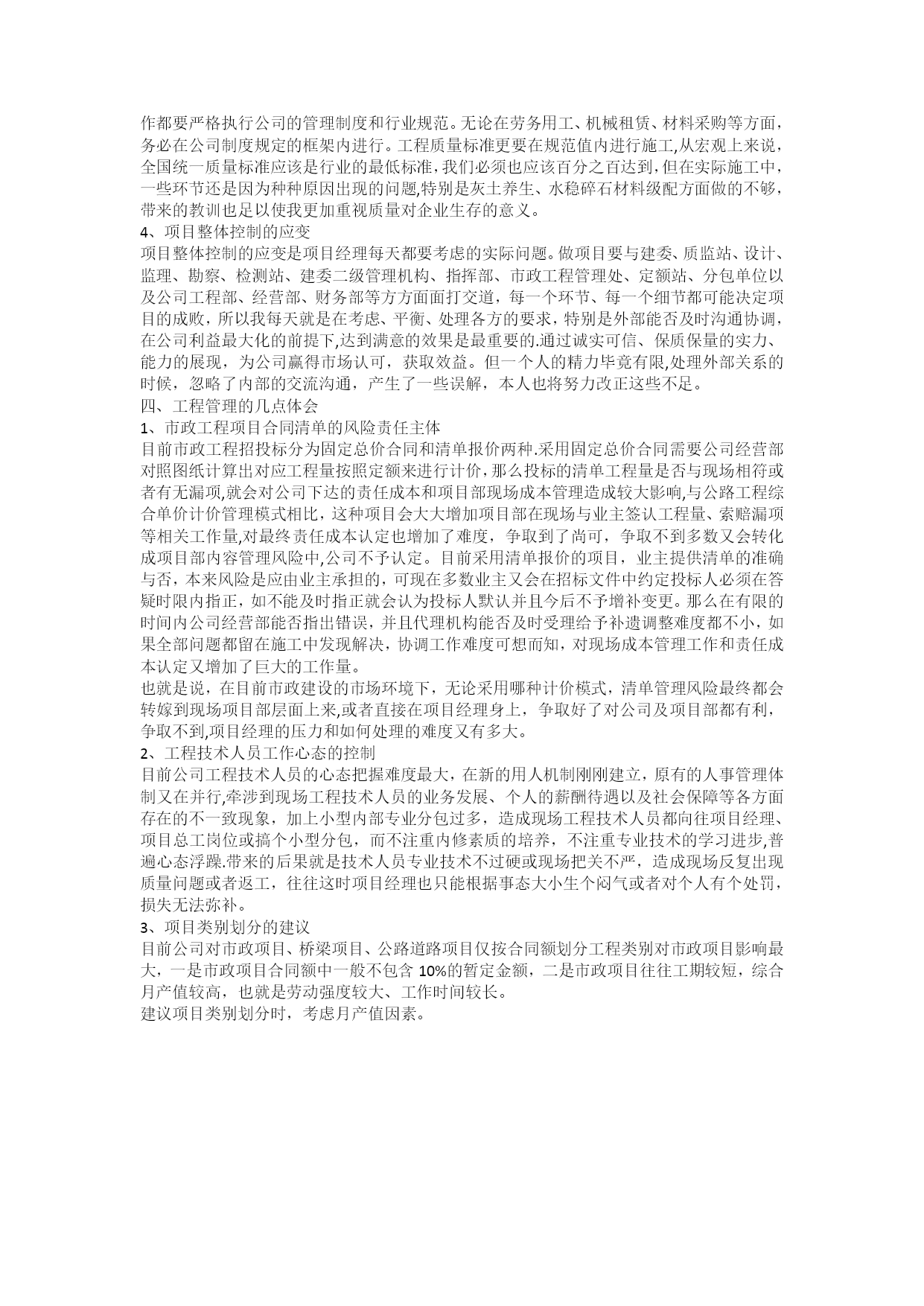 作都要严格执行公司的管理制度和行业规范。无论在劳务用工、机械租赁、材料采购等方面，务必在公司制度规定的框架内进行。工程质量标准更要在规范值内进行施工,从宏观上来说，全国统一质量标准应该是行业的最低标准,我们必须也应该百分之百达到，但在实际施工中，一些环节还是因为种种原因出现的问题,特别是灰土养生、水稳碎石材料级配方面做的不够，带来的教训也足以使我更加重视质量对企业生存的意义。
4、项目整体控制的应变
项目整体控制的应变是项目经理每天都要考虑的实际问题。做项目要与建委、质监站、设计、监理、勘察、检测站、建委二级管理机构、指挥部、市政工程管理处、定额站、分包单位以及公司工程部、经营部、财务部等方方面面打交道，每一个环节、每一个细节都可能决定项目的成败，所以我每天就是在考虑、平衡、处理各方的要求，特别是外部能否及时沟通协调，在公司利益最大化的前提下,达到满意的效果是最重要的.通过诚实可信、保质保量的实力、能力的展现，为公司赢得市场认可，获取效益。但一个人的精力毕竟有限,处理外部关系的时候，忽略了内部的交流沟通，产生了一些误解，本人也将努力改正这些不足。
四、工程管理的几点体会
1、市政工程项目合同清单的风险责任主体
目前市政工程招投标分为固定总价合同和清单报价两种.采用固定总价合同需要公司经营部对照图纸计算出对应工程量按照定额来进行计价，那么投标的清单工程量是否与现场相符或者有无漏项,就会对公司下达的责任成本和项目部现场成本管理造成较大影响,与公路工程综合单价计价管理模式相比，这种项目会大大增加项目部在现场与业主签认工程量、索赔漏项等相关工作量,对最终责任成本认定也增加了难度，争取到了尚可，争取不到多数又会转化成项目部内容管理风险中,公司不予认定。目前采用清单报价的项目，业主提供清单的准确与否，本来风险是应由业主承担的，可现在多数业主又会在招标文件中约定投标人必须在答疑时限内指正，如不能及时指正就会认为投标人默认并且今后不予增补变更。那么在有限的时间内公司经营部能否指出错误，并且代理机构能否及时受理给予补遗调整难度都不小，如果全部问题都留在施工中发现解决，协调工作难度可想而知，对现场成本管理工作和责任成本认定又增加了巨大的工作量。
也就是说，在目前市政建设的市场环境下，无论采用哪种计价模式，清单管理风险最终都会转嫁到现场项目部层面上来,或者直接在项目经理身上，争取好了对公司及项目部都有利，争取不到,项目经理的压力和如何处理的难度又有多大。
2、工程技术人员工作心态的控制
目前公司工程技术人员的心态把握难度最大，在新的用人机制刚刚建立，原有的人事管理体制又在并行,牵涉到现场工程技术人员的业务发展、个人的薪酬待遇以及社会保障等各方面存在的不一致现象，加上小型内部专业分包过多，造成现场工程技术人员都向往项目经理、项目总工岗位或搞个小型分包，而不注重内修素质的培养，不注重专业技术的学习进步,普遍心态浮躁.带来的后果就是技术人员专业技术不过硬或现场把关不严，造成现场反复出现质量问题或者返工，往往这时项目经理也只能根据事态大小生个闷气或者对个人有个处罚，损失无法弥补。
3、项目类别划分的建议
目前公司对市政项目、桥梁项目、公路道路项目仅按合同额划分工程类别对市政项目影响最大，一是市政项目合同额中一般不包含 10%的暂定金额，二是市政项目往往工期较短，综合月产值较高，也就是劳动强度较大、工作时间较长。
建议项目类别划分时，考虑月产值因素。